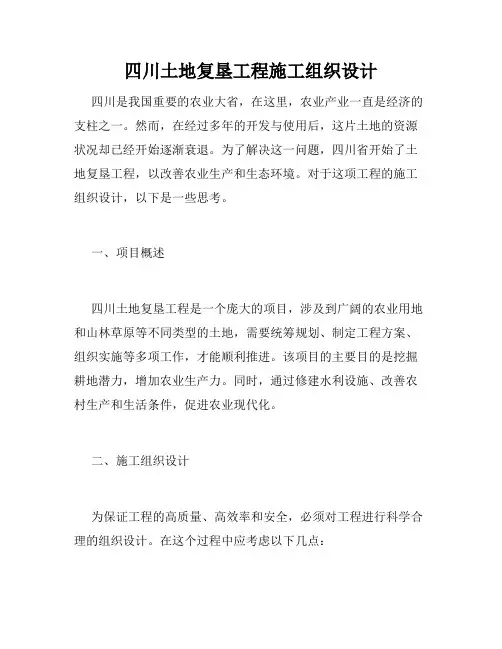 四川土地复垦工程施工组织设计

四川是我国重要的农业大省，在这里，农业产业一直是经济的支柱之一。然而，在经过多年的开发与使用后，这片土地的资源状况却已经开始逐渐衰退。为了解决这一问题，四川省开始了土地复垦工程，以改善农业生产和生态环境。对于这项工程的施工组织设计，以下是一些思考。

一、项目概述

四川土地复垦工程是一个庞大的项目，涉及到广阔的农业用地和山林草原等不同类型的土地，需要统筹规划、制定工程方案、组织实施等多项工作，才能顺利推进。该项目的主要目的是挖掘耕地潜力，增加农业生产力。同时，通过修建水利设施、改善农村生产和生活条件，促进农业现代化。

二、施工组织设计

为保证工程的高质量、高效率和安全，必须对工程进行科学合理的组织设计。在这个过程中应考虑以下几点：